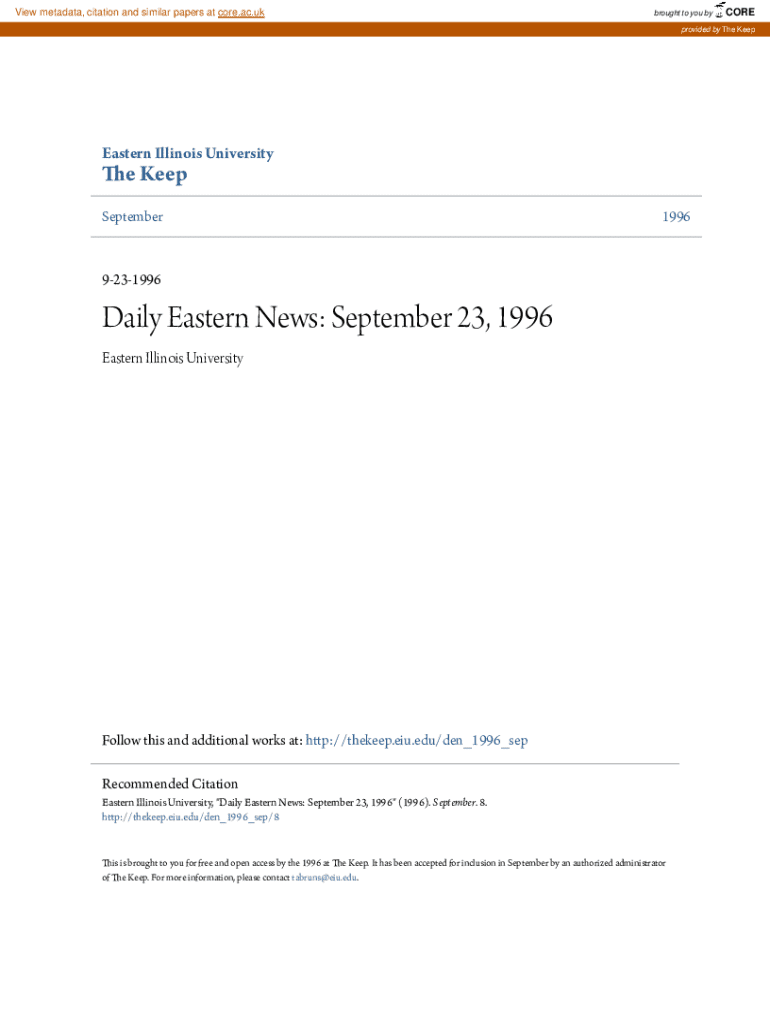 View metadata, citation and similar papers at core.ac.uk

brought to you by CORE

provided by The Keep

Eastern Illinois University
The Keep

September

1996

9-23-1996

Daily Eastern News: September 23, 1996

Eastern Illinois University

Follow this and additional works at: http://thekeep.eiu.edu/den_1996_sep

Recommended Citation
Eastern Illinois University, "Daily Eastern News: September 23, 1996" (1996). September. 8.
http://thekeep.eiu.edu/den_1996_sep/8

This is brought to you for free and open access by the 1996 at The Keep. It has been accepted for inclusion in September by an authorized administrator of The Keep. For more information, please contact tabruns@eiu.edu.